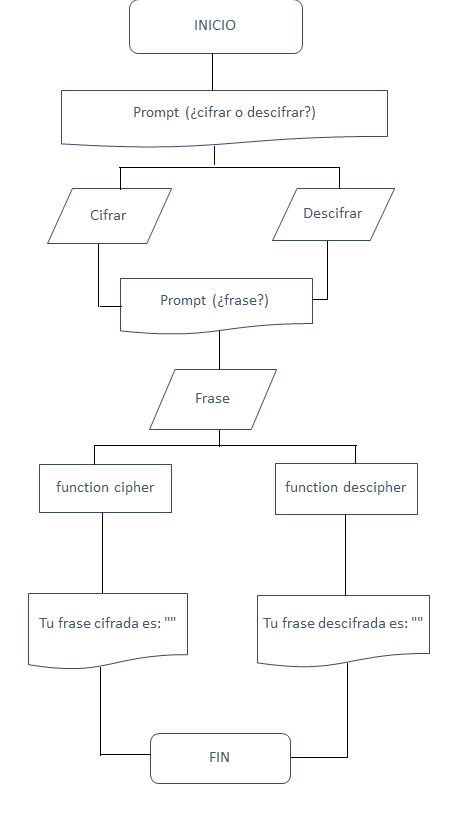 INICIO

Prompt (¿cifrar o descifrar?)

Cifrar

Descifrar

Prompt (¿frase?)

Frase

function cipher

function descipher

Tu frase cifrada es: ""

Tu frase descifrada es: ""

FIN